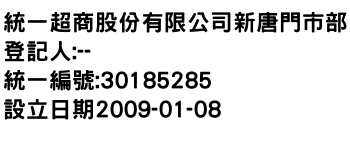 統一超商股份有限公司新唐門市部
登記人:--
統一編號:30185285
設立日期2009-01-08